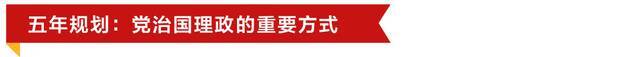 五年规划：党治国理政的重要方式